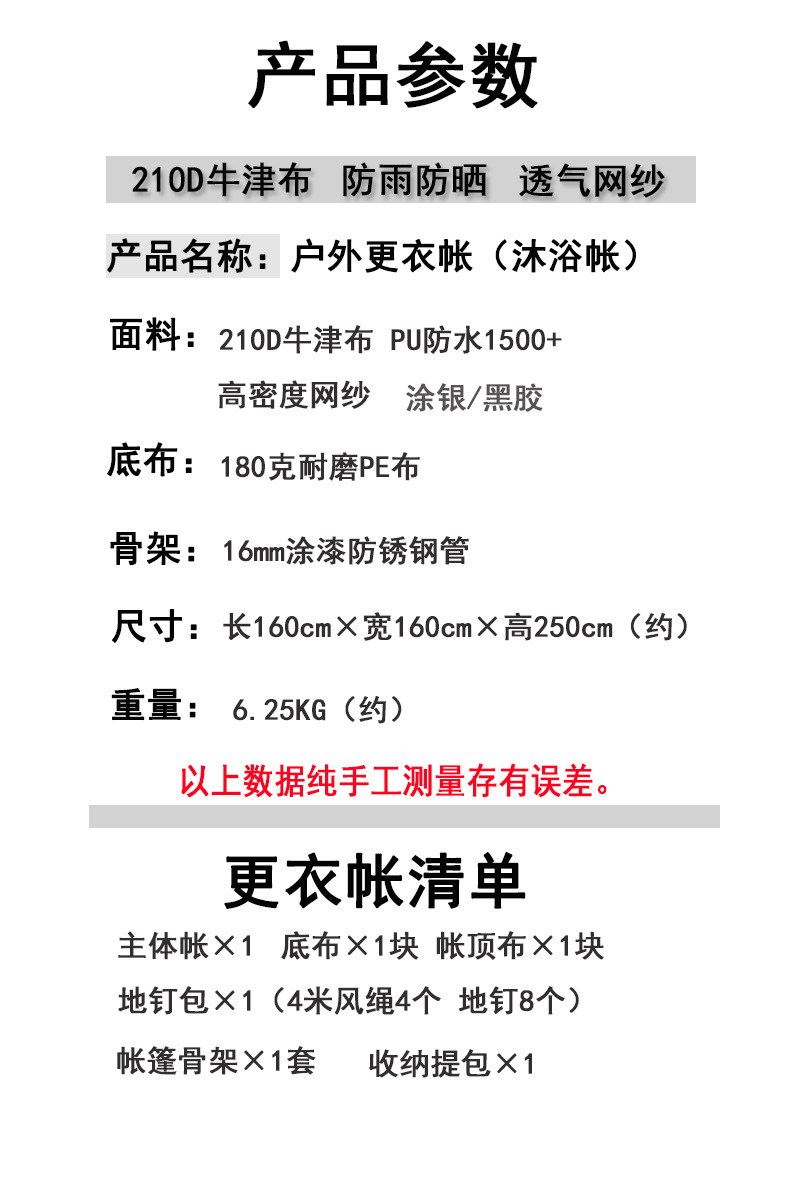 产品参数

210D牛津布 防雨防晒 透气网纱

产品名称：户外更衣帐（沐浴帐）

面料：210D牛津布 PU防水1500+
高密度网纱 涂银/黑胶

底布：180克耐磨PE布

骨架：16mm涂漆防锈钢管

尺寸：长160cm×宽160cm×高250cm（约）

重量：6.25KG（约）

以上数据纯手工测量存有误差。

更衣帐清单

主体帐×1 底布×1块 帐顶布×1块

地钉包×1（4米风绳4个 地钉8个）

帐篷骨架×1套 收纳提包×1